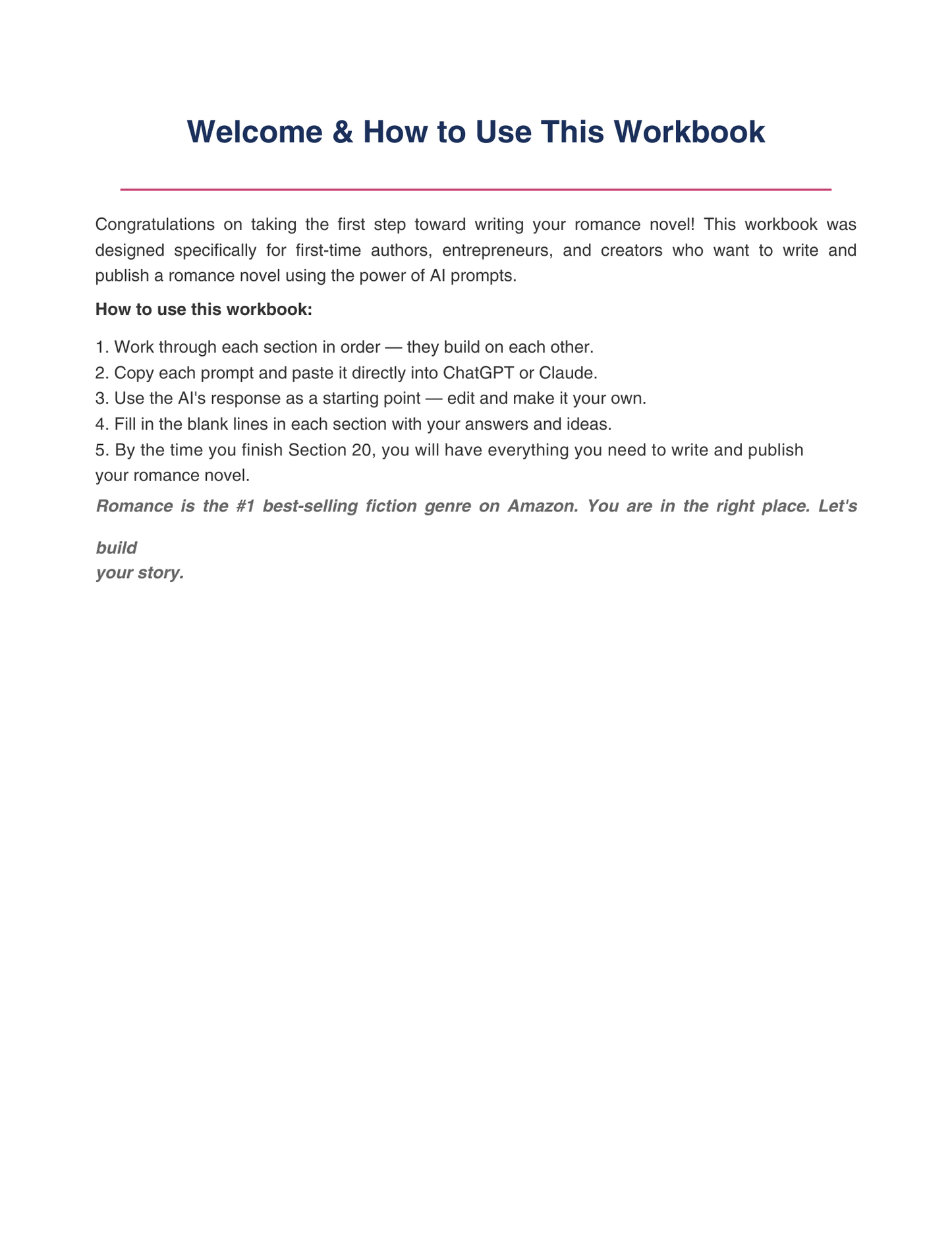 Welcome & How to Use This Workbook

Congratulations on taking the first step toward writing your romance novel! This workbook was designed specifically for first-time authors, entrepreneurs, and creators who want to write and publish a romance novel using the power of AI prompts.

How to use this workbook:

1. Work through each section in order — they build on each other.
2. Copy each prompt and paste it directly into ChatGPT or Claude.
3. Use the AI's response as a starting point — edit and make it your own.
4. Fill in the blank lines in each section with your answers and ideas.
5. By the time you finish Section 20, you will have everything you need to write and publish your romance novel.

Romance is the #1 best-selling fiction genre on Amazon. You are in the right place. Let's build your story.